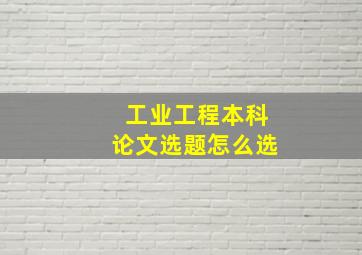 工业工程本科
论文选题怎么选